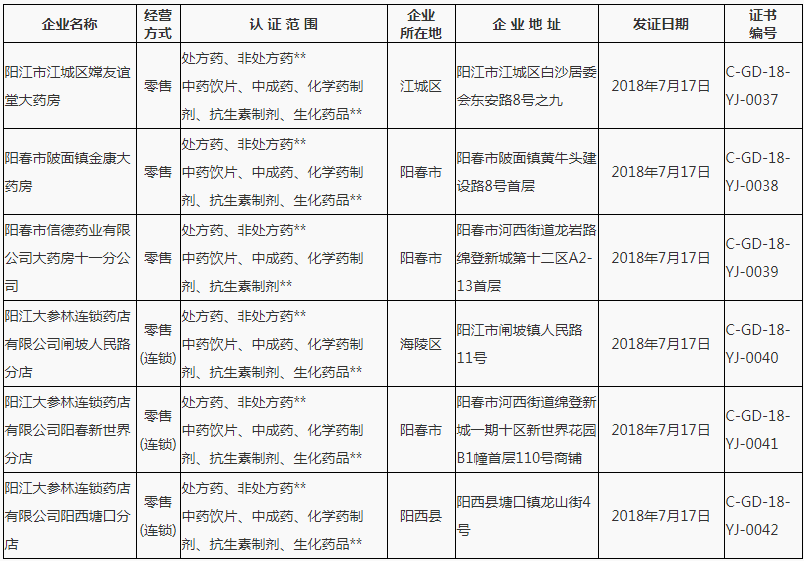 | 企业名称 | 经营方式 | 认 证 范 围 | 企业所在地 | 企 业 地 址 | 发证日期 | 证书编号 |
|---|---|---|---|---|---|---|
| 阳江市江城区嫦友谊堂大药房 | 零售 | 处方药、非处方药** 中药饮片、中成药、化学药制剂、抗生素制剂、生化药品** | 江城区 | 阳江市江城区白沙居委会东安路8号之九 | 2018年7月17日 | C-GD-18-YJ-0037 |
| 阳春市陂面镇金康大药房 | 零售 | 处方药、非处方药** 中药饮片、中成药、化学药制剂、抗生素制剂、生化药品** | 阳春市 | 阳春市陂面镇黄牛头建设路8号首层 | 2018年7月17日 | C-GD-18-YJ-0038 |
| 阳春市信德药业有限公司大药房十一分公司 | 零售 | 处方药、非处方药** 中药饮片、中成药、化学药制剂、抗生素制剂** | 阳春市 | 阳春市河西街道龙岩路绵登新城第十二区A2-13首层 | 2018年7月17日 | C-GD-18-YJ-0039 |
| 阳江大参林连锁药店有限公司闸坡人民路分店 | 零售(连锁) | 处方药、非处方药** 中药饮片、中成药、化学药制剂、抗生素制剂、生化药品** | 海陵区 | 阳江市闸坡镇人民路11号 | 2018年7月17日 | C-GD-18-YJ-0040 |
| 阳江大参林连锁药店有限公司阳春新世界分店 | 零售(连锁) | 处方药、非处方药** 中药饮片、中成药、化学药制剂、抗生素制剂、生化药品** | 阳春市 | 阳春市河西街道绵登新城一期十区新世界花园B1幢首层110号商铺 | 2018年7月17日 | C-GD-18-YJ-0041 |
| 阳江大参林连锁药店有限公司阳西塘口分店 | 零售(连锁) | 处方药、非处方药** 中药饮片、中成药、化学药制剂、抗生素制剂、生化药品** | 阳西县 | 阳西县塘口镇龙山街4号 | 2018年7月17日 | C-GD-18-YJ-0042 |